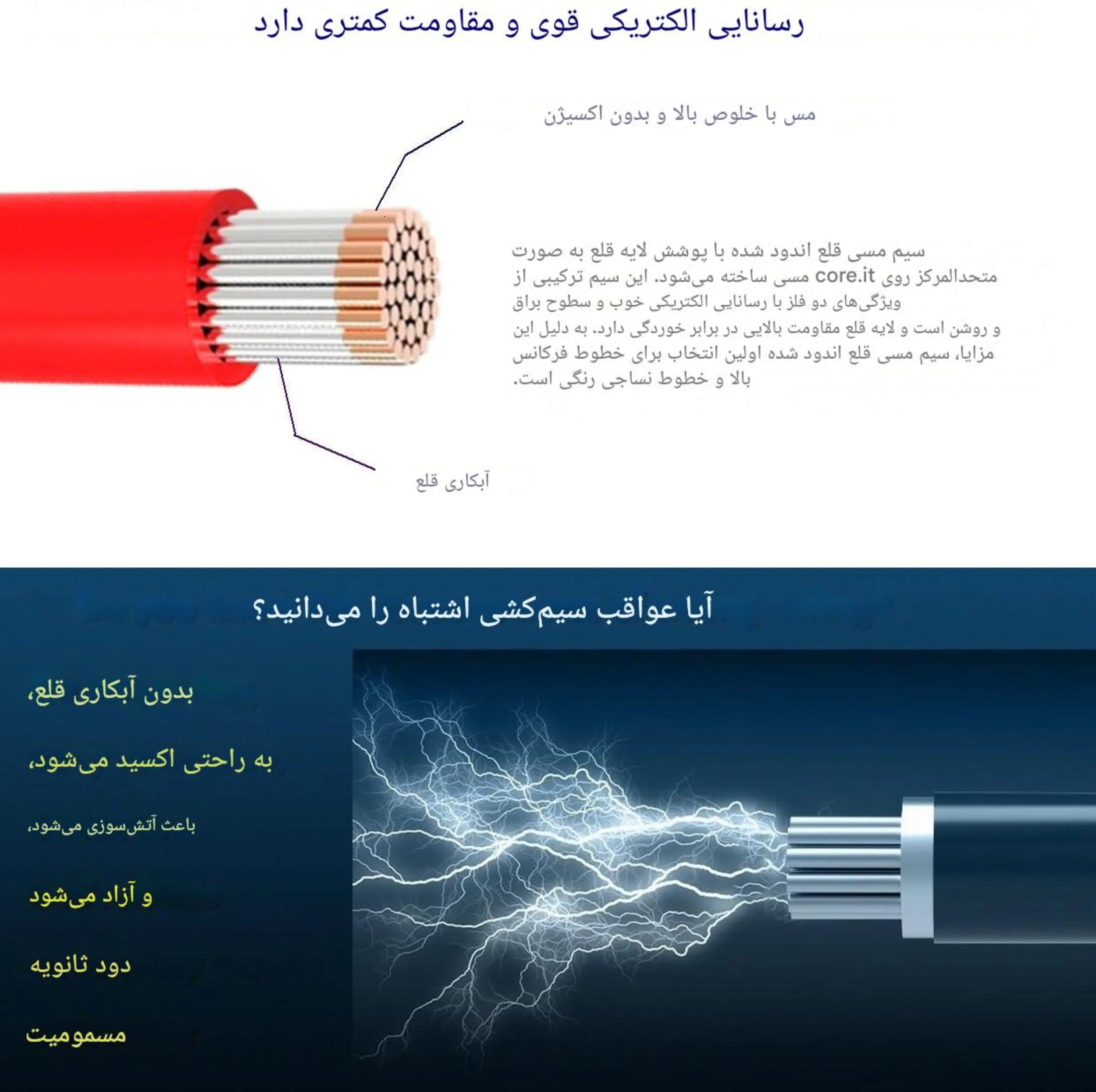 رسانایی الکتریکی قوی و مقاومت کمتری دارد

مس با خلوص بالا و بدون اکسیژن

سیم مسی قلع اندود شده با پوشش لایه قلع به صورت متحدالمرکز روی core.it مسی ساخته می‌شود. این سیم ترکیبی از ویژگی‌های دو فلز با رسانایی الکتریکی خوب و سطوح براق و روشن است و لایه قلع مقاومت بالایی در برابر خوردگی دارد. به دلیل این مزایا، سیم مسی قلع اندود شده اولین انتخاب برای خطوط فرکانس بالا و خطوط نساجی رنگی است.

آبکاری قلع

آیا عواقب سیم‌کشی اشتباه را می‌دانید؟

بدون آبکاری قلع،

به راحتی اکسید می‌شود،

باعث آتش‌سوزی می‌شود،

و آزاد می‌شود

دود ثانویه

مسمومیت